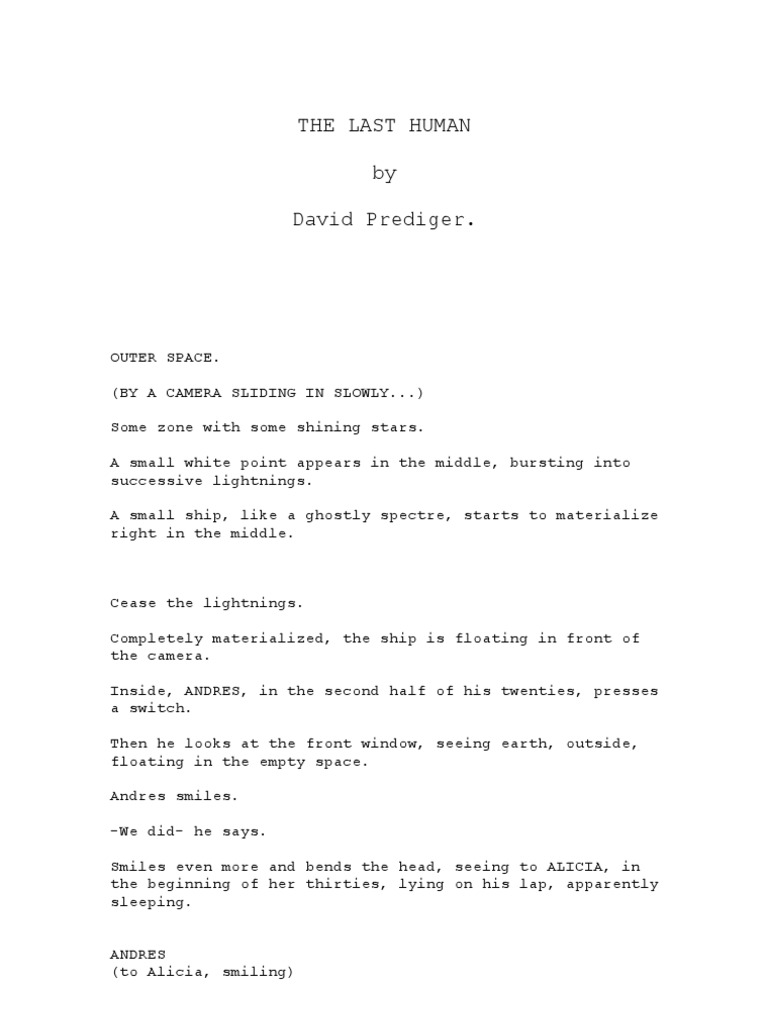 THE LAST HUMAN

by

David Prediger.

OUTER SPACE.

(BY A CAMERA SLIDING IN SLOWLY...)

Some zone with some shining stars.

A small white point appears in the middle, bursting into successive lightnings.

A small ship, like a ghostly spectre, starts to materialize right in the middle.

Cease the lightnings.

Completely materialized, the ship is floating in front of the camera.

Inside, ANDRES, in the second half of his twenties, presses a switch.

Then he looks at the front window, seeing earth, outside, floating in the empty space.

Andres smiles.

-We did- he says.

Smiles even more and bends the head, seeing to ALICIA, in the beginning of her thirties, lying on his lap, apparently sleeping.

ANDRES
(to Alicia, smiling)